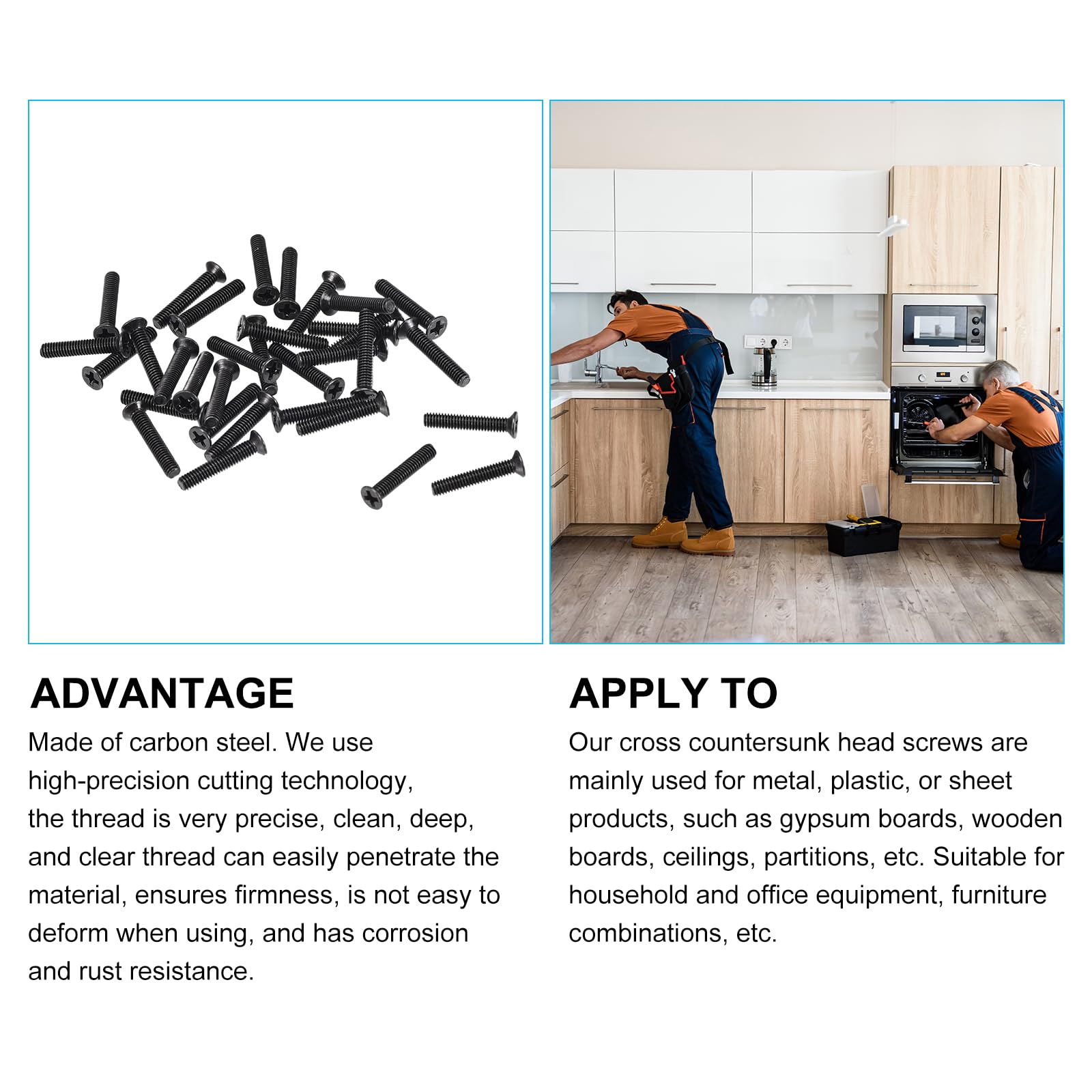 ADVANTAGE

Made of carbon steel. We use high-precision cutting technology, the thread is very precise, clean, deep, and clear thread can easily penetrate the material, ensures firmness, is not easy to deform when using, and has corrosion and rust resistance.

APPLY TO

Our cross countersunk head screws are mainly used for metal, plastic, or sheet products, such as gypsum boards, wooden boards, ceilings, partitions, etc. Suitable for household and office equipment, furniture combinations, etc.